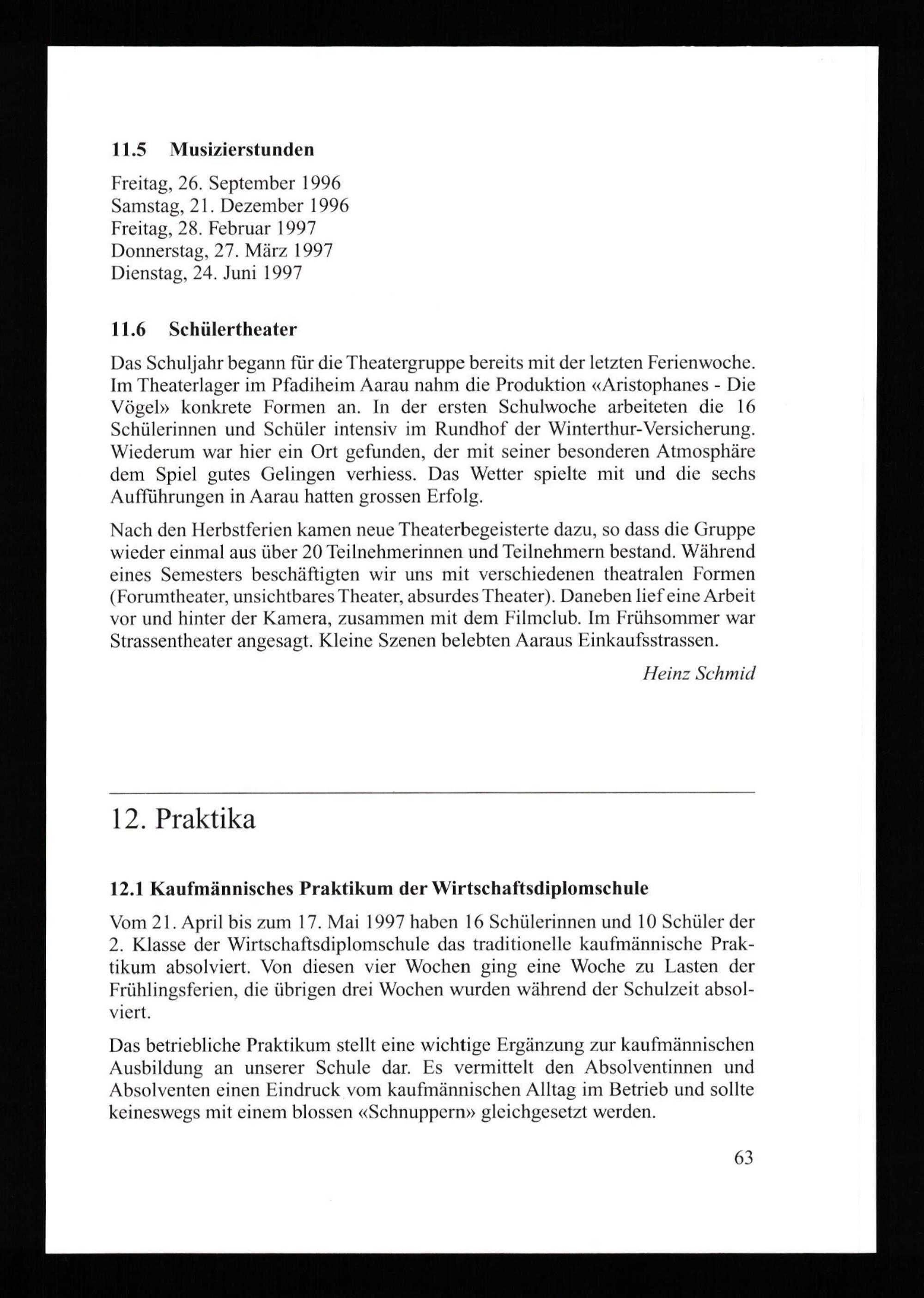 11.5 Musizierstunden

Freitag, 26. September 1996
Samstag, 21. Dezember 1996
Freitag, 28. Februar 1997
Donnerstag, 27. März 1997
Dienstag, 24. Juni 1997

11.6 Schülertheater

Das Schuljahr begann für die Theatergruppe bereits mit der letzten Ferienwoche. Im Theaterlager im Pfadiheim Aarau nahm die Produktion «Aristophanes - Die Vögel» konkrete Formen an. In der ersten Schulwoche arbeiteten die 16 Schülerinnen und Schüler intensiv im Rundhof der Winterthur-Versicherung. Wiederum war hier ein Ort gefunden, der mit seiner besonderen Atmosphäre dem Spiel gutes Gelingen verhiess. Das Wetter spielte mit und die sechs Aufführungen in Aarau hatten grossen Erfolg.

Nach den Herbstferien kamen neue Theaterbegeisterte dazu, so dass die Gruppe wieder einmal aus über 20 Teilnehmerinnen und Teilnehmern bestand. Während eines Semesters beschäftigten wir uns mit verschiedenen theatralen Formen (Forumtheater, unsichtbares Theater, absurdes Theater). Daneben lief eine Arbeit vor und hinter der Kamera, zusammen mit dem Filmclub. Im Frühsommer war Strassentheater angesagt. Kleine Szenen belebten Aaraus Einkaufsstrassen.

Heinz Schmid

12. Praktika

12.1 Kaufmännisches Praktikum der Wirtschaftsdiplomschule

Vom 21. April bis zum 17. Mai 1997 haben 16 Schülerinnen und 10 Schüler der 2. Klasse der Wirtschaftsdiplomschule das traditionelle kaufmännische Praktikum absolviert. Von diesen vier Wochen ging eine Woche zu Lasten der Frühlingsferien, die übrigen drei Wochen wurden während der Schulzeit absolviert.

Das betriebliche Praktikum stellt eine wichtige Ergänzung zur kaufmännischen Ausbildung an unserer Schule dar. Es vermittelt den Absolventinnen und Absolventen einen Eindruck vom kaufmännischen Alltag im Betrieb und sollte keineswegs mit einem blossen «Schnuppern» gleichgesetzt werden.

63